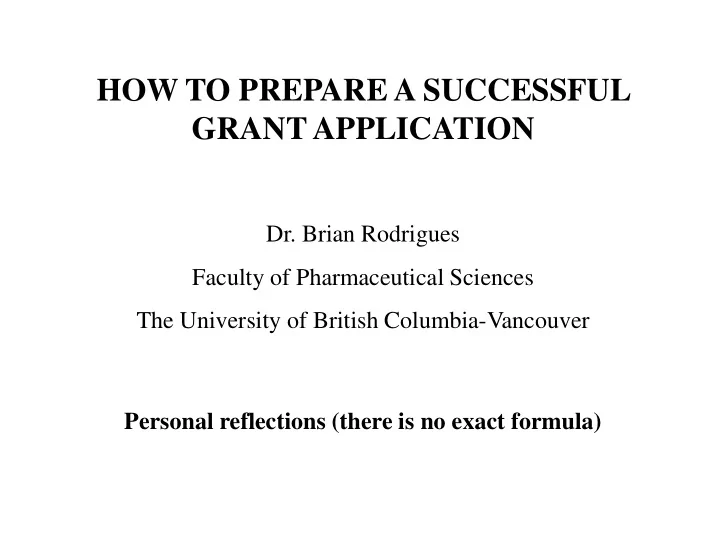 HOW TO PREPARE A SUCCESSFUL GRANT APPLICATION

Dr. Brian Rodrigues

Faculty of Pharmaceutical Sciences

The University of British Columbia-Vancouver

Personal reflections (there is no exact formula)